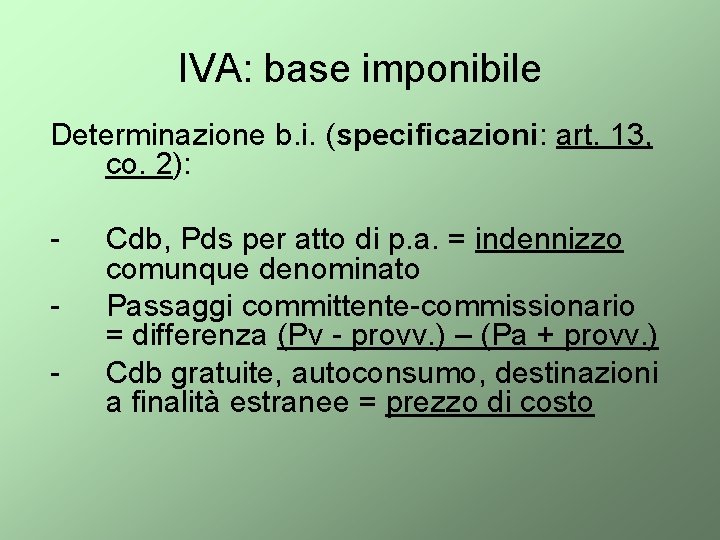 IVA: base imponibile

Determinazione b.i. (specificazioni: art. 13, co. 2):

- Cdb, Pds per atto di p.a. = indennizzo comunque denominato
- Passaggi committente-commissionario = differenza (Pv - provv.) – (Pa + provv.)
- Cdb gratuite, autoconsumo, destinazioni a finalità estranee = prezzo di costo